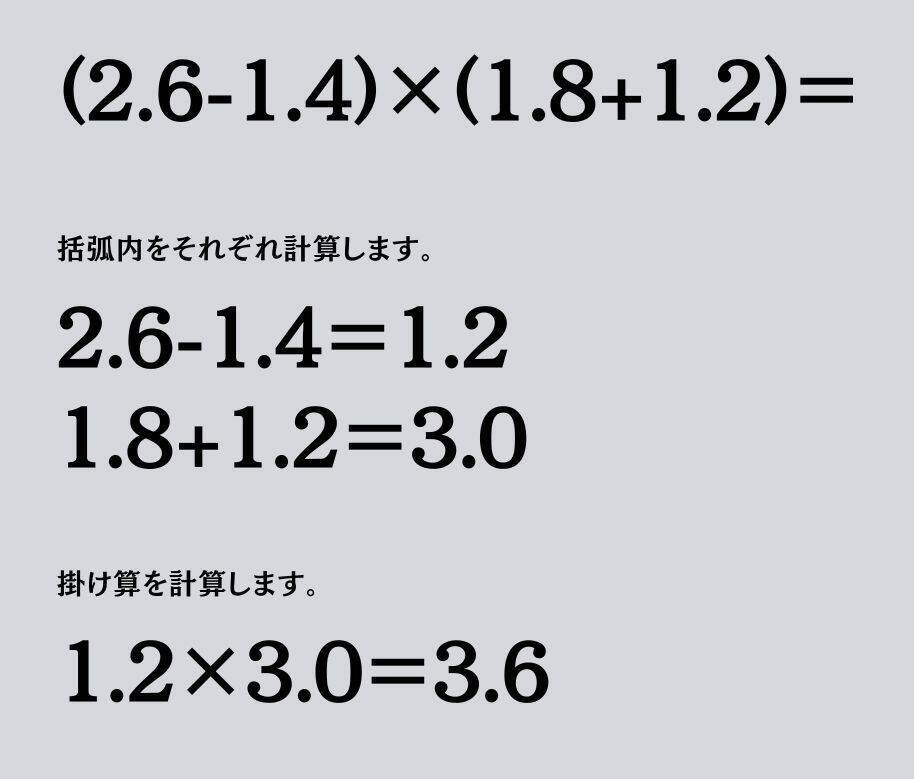 $(2.6-1.4)\times(1.8+1.2)=$

括弧内をそれぞれ計算します。

$2.6-1.4=1.2$
$1.8+1.2=3.0$

掛け算を計算します。

$1.2\times3.0=3.6$